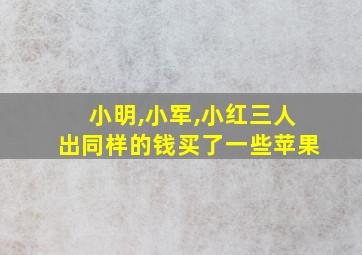 小明,小军,小红三人
出同样的钱买了一些苹果